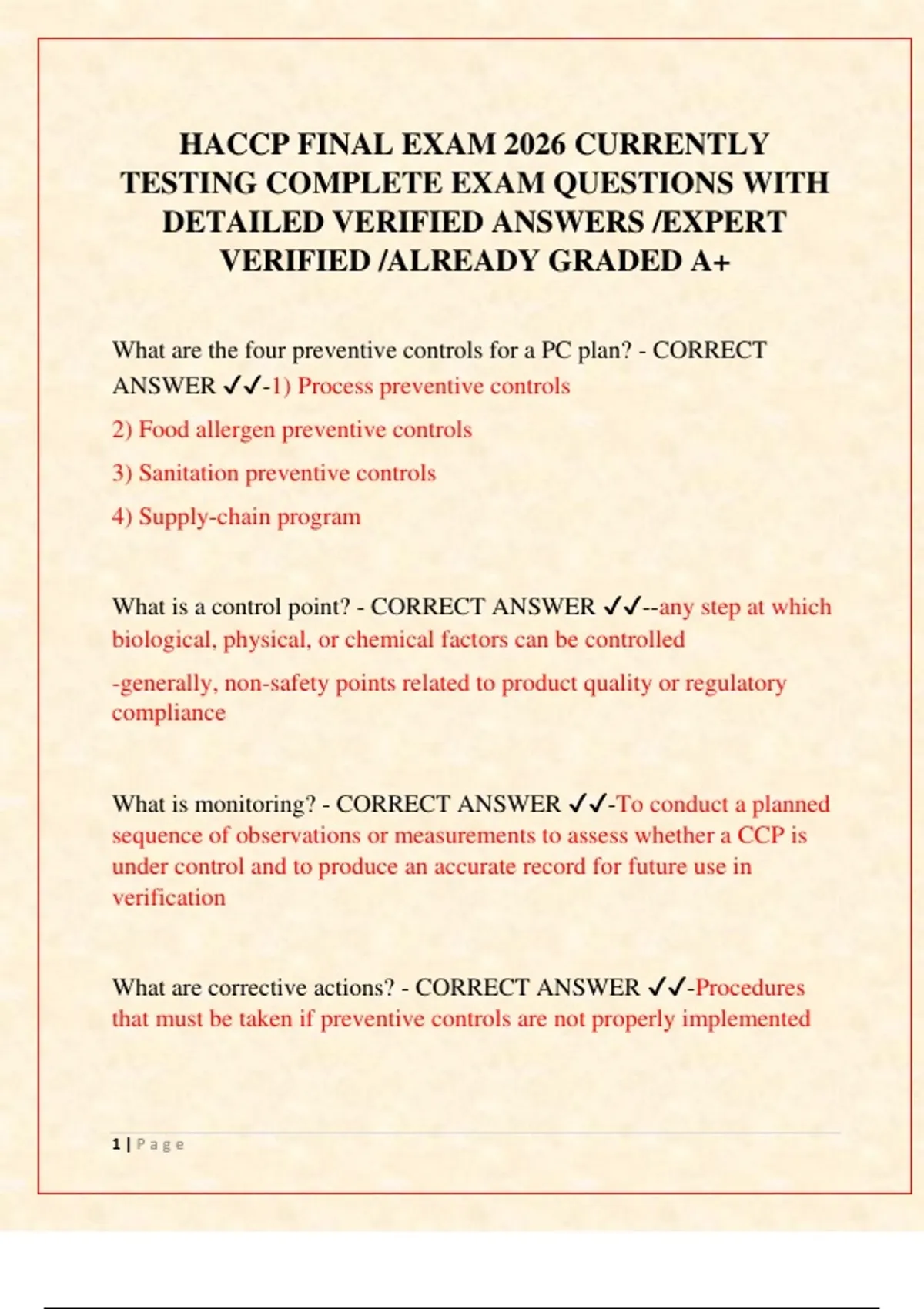 HACCP FINAL EXAM 2026 CURRENTLY TESTING COMPLETE EXAM QUESTIONS WITH DETAILED VERIFIED ANSWERS /EXPERT VERIFIED /ALREADY GRADED A+

What are the four preventive controls for a PC plan? - CORRECT ANSWER ✓✓-1) Process preventive controls

2) Food allergen preventive controls

3) Sanitation preventive controls

4) Supply-chain program

What is a control point? - CORRECT ANSWER ✓✓--any step at which biological, physical, or chemical factors can be controlled

-generally, non-safety points related to product quality or regulatory compliance

What is monitoring? - CORRECT ANSWER ✓✓-To conduct a planned sequence of observations or measurements to assess whether a CCP is under control and to produce an accurate record for future use in verification

What are corrective actions? - CORRECT ANSWER ✓✓-Procedures that must be taken if preventive controls are not properly implemented

1 | P a g e